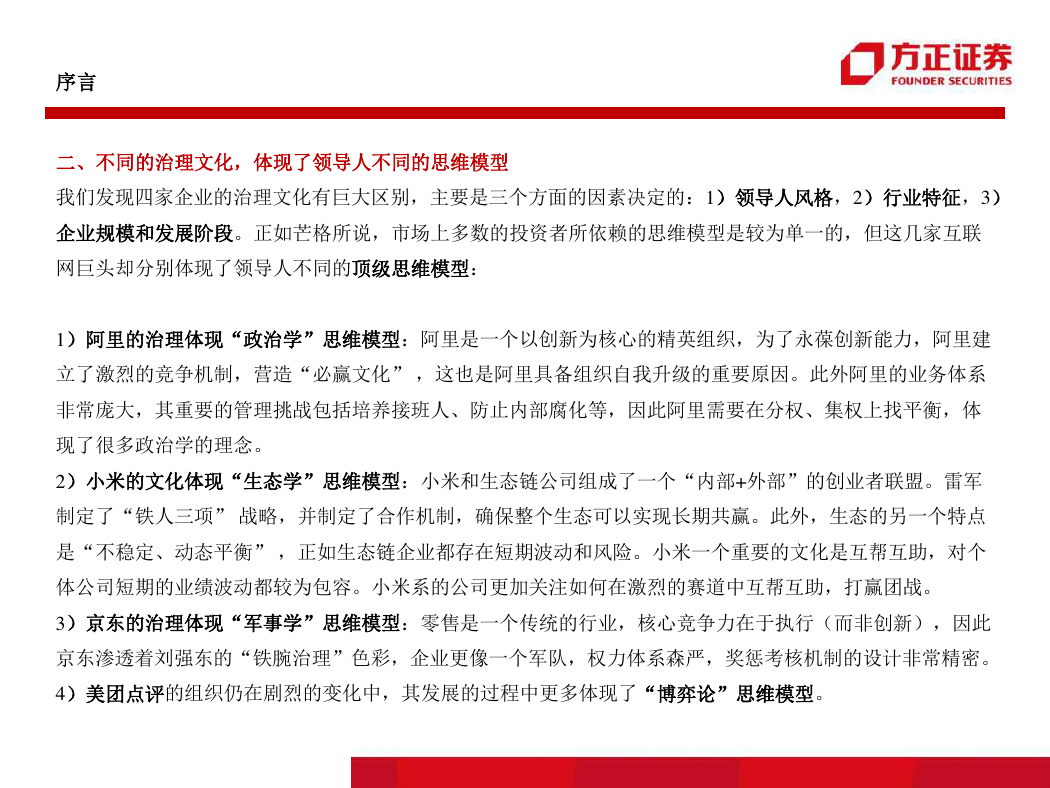 序言

方正证券
FOUNDER SECURITIES

二、不同的治理文化，体现了领导人不同的思维模型
我们发现四家企业的治理文化有巨大区别，主要是三个方面的因素决定的：1）领导人风格，2）行业特征，3）企业规模和发展阶段。正如芒格所说，市场上多数的投资者所依赖的思维模型是较为单一的，但这几家互联网巨头却分别体现了领导人不同的顶级思维模型：

1）阿里的治理体现“政治学”思维模型：阿里是一个以创新为核心的精英组织，为了永葆创新能力，阿里建立了激烈的竞争机制，营造“必赢文化”，这也是阿里具备组织自我升级的重要原因。此外阿里的业务体系非常庞大，其重要的管理挑战包括培养接班人、防止内部腐化等，因此阿里需要在分权、集权上找平衡，体现了很多政治学的理念。
2）小米的文化体现“生态学”思维模型：小米和生态链公司组成了一个“内部+外部”的创业者联盟。雷军制定了“铁人三项” 战略，并制定了合作机制，确保整个生态可以实现长期共赢。此外，生态的另一个特点是“不稳定、动态平衡”，正如生态链企业都存在短期波动和风险。小米一个重要的文化是互帮互助，对个体公司短期的业绩波动都较为包容。小米系的公司更加关注如何在激烈的赛道中互帮互助，打赢团战。
3）京东的治理体现“军事学”思维模型：零售是一个传统的行业，核心竞争力在于执行（而非创新），因此京东渗透着刘强东的“铁腕治理”色彩，企业更像一个军队，权力体系森严，奖惩考核机制的设计非常精密。
4）美团点评的组织仍在剧烈的变化中，其发展的过程中更多体现了“博弈论”思维模型。